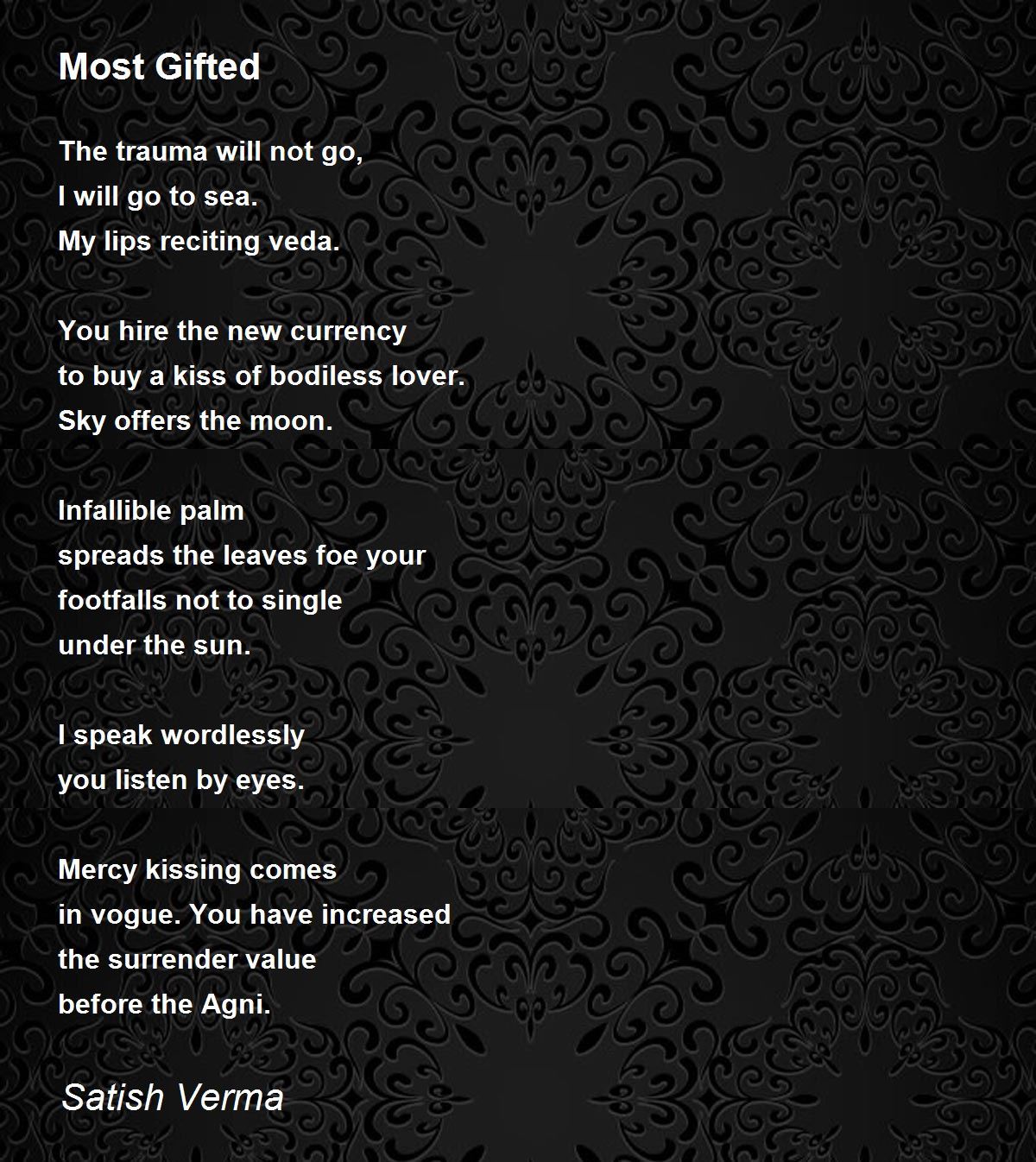 Most Gifted

The trauma will not go,
I will go to sea.
My lips reciting veda.

You hire the new currency
to buy a kiss of bodiless lover.
Sky offers the moon.

Infallible palm
spreads the leaves foe your
footfalls not to single
under the sun.

I speak wordlessly
you listen by eyes.

Mercy kissing comes
in vogue. You have increased
the surrender value
before the Agni.

Satish Verma